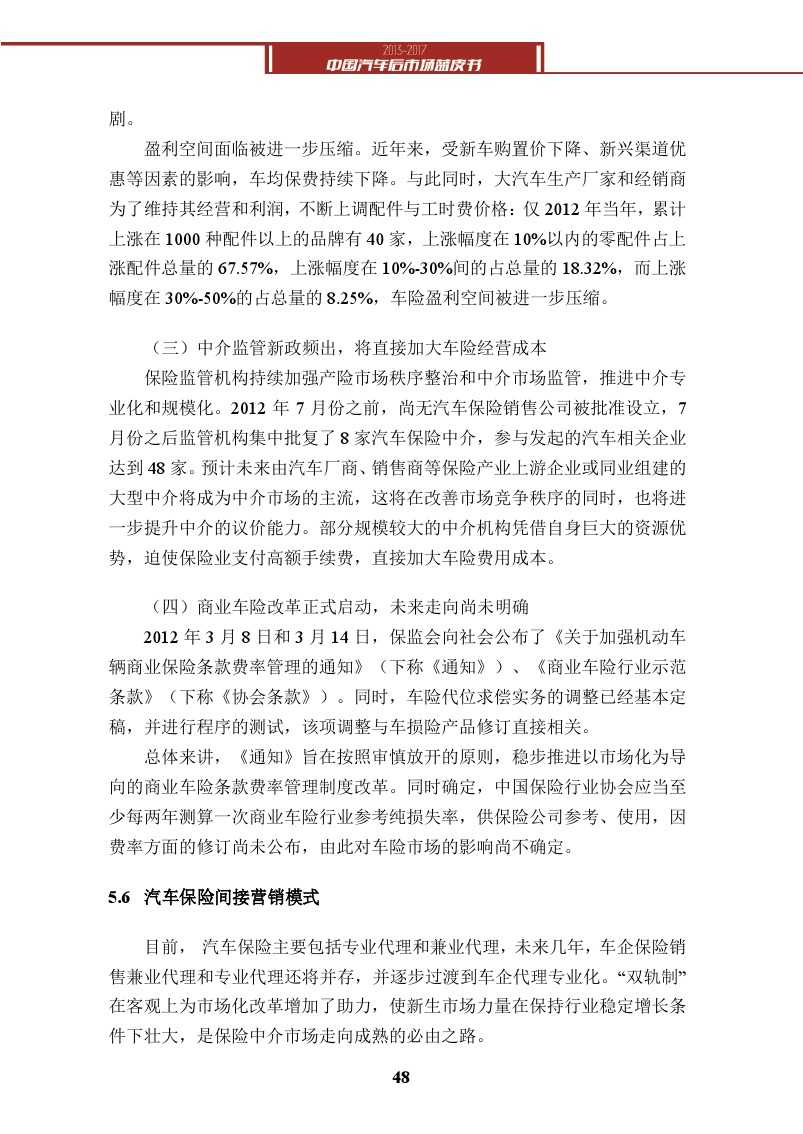 2013-2017
中国汽车后市场蓝皮书

剧。

盈利空间面临被进一步压缩。近年来，受新车购置价下降、新兴渠道优惠等因素的影响，车均保费持续下降。与此同时，大汽车生产厂家和经销商为了维持其经营和利润，不断上调配件与工时费价格：仅 2012 年当年，累计上涨在 1000 种配件以上的品牌有 40 家，上涨幅度在 10%以内的零配件占上涨配件总量的 67.57%，上涨幅度在 10%-30%间的占总量的 18.32%，而上涨幅度在 30%-50%的占总量的 8.25%，车险盈利空间被进一步压缩。

（三）中介监管新政频出，将直接加大车险经营成本

保险监管机构持续加强产险市场秩序整治和中介市场监管，推进中介专业化和规模化。2012 年 7 月份之前，尚无汽车保险销售公司被批准设立，7 月份之后监管机构集中批复了 8 家汽车保险中介，参与发起的汽车相关企业达到 48 家。预计未来由汽车厂商、销售商等保险产业上游企业或同业组建的大型中介将成为中介市场的主流，这将在改善市场竞争秩序的同时，也将进一步提升中介的议价能力。部分规模较大的中介机构凭借自身巨大的资源优势，迫使保险业支付高额手续费，直接加大车险费用成本。

（四）商业车险改革正式启动，未来走向尚未明确

2012 年 3 月 8 日和 3 月 14 日，保监会向社会公布了《关于加强机动车辆商业保险条款费率管理的通知》（下称《通知》）、《商业车险行业示范条款》（下称《协会条款》）。同时，车险代位求偿实务的调整已经基本定稿，并进行程序的测试，该项调整与车损险产品修订直接相关。

总体来讲，《通知》旨在按照审慎放开的原则，稳步推进以市场化为导向的商业车险条款费率管理制度改革。同时确定，中国保险行业协会应当至少每两年测算一次商业车险行业参考纯损失率，供保险公司参考、使用，因费率方面的修订尚未公布，由此对车险市场的影响尚不确定。

5.6 汽车保险间接营销模式

目前， 汽车保险主要包括专业代理和兼业代理，未来几年，车企保险销售兼业代理和专业代理还将并存，并逐步过渡到车企代理专业化。“双轨制”在客观上为市场化改革增加了助力，使新生市场力量在保持行业稳定增长条件下壮大，是保险中介市场走向成熟的必由之路。

48